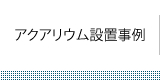 アクアリウム設置事例